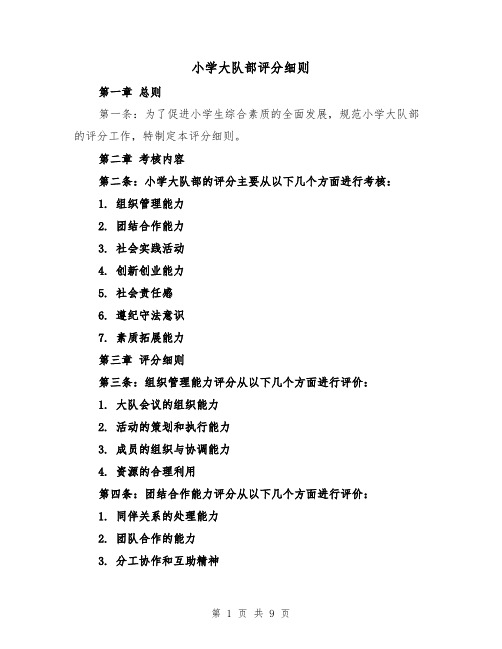 小学大队部评分细则

第一章 总则

第一条：为了促进小学生综合素质的全面发展，规范小学大队部的评分工作，特制定本评分细则。

第二章 考核内容

第二条：小学大队部的评分主要从以下几个方面进行考核：

1. 组织管理能力

2. 团结合作能力

3. 社会实践活动

4. 创新创业能力

5. 社会责任感

6. 遵纪守法意识

7. 素质拓展能力

第三章 评分细则

第三条：组织管理能力评分从以下几个方面进行评价：

1. 大队会议的组织能力

2. 活动的策划和执行能力

3. 成员的组织与协调能力

4. 资源的合理利用

第四条：团结合作能力评分从以下几个方面进行评价：

1. 同伴关系的处理能力

2. 团队合作的能力

3. 分工协作和互助精神

第 1 页 共 9 页